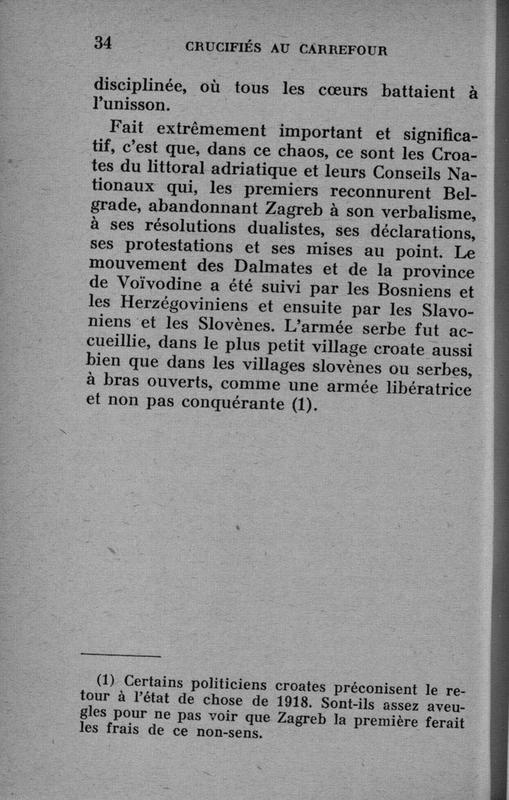 34 CRUCIFIÉS AU CARREFOUR

disciplinée, où tous les cœurs battaient à l'unisson.

Fait extrêmement important et significatif, c'est que, dans ce chaos, ce sont les Croates du littoral adriatique et leurs Conseils Nationaux qui, les premiers reconnurent Belgrade, abandonnant Zagreb à son verbalisme, à ses résolutions dualistes, ses déclarations, ses protestations et ses mises au point. Le mouvement des Dalmates et de la province de Voïvodine a été suivi par les Bosniens et les Herzégoviniens et ensuite par les Slavoniens et les Slovènes. L'armée serbe fut accueillie, dans le plus petit village croate aussi bien que dans les villages slovènes ou serbes, à bras ouverts, comme une armée libératrice et non pas conquérante (1).

(1) Certains politiciens croates préconisent le retour à l'état de chose de 1918. Sont-ils assez aveugles pour ne pas voir que Zagreb la première ferait les frais de ce non-sens.